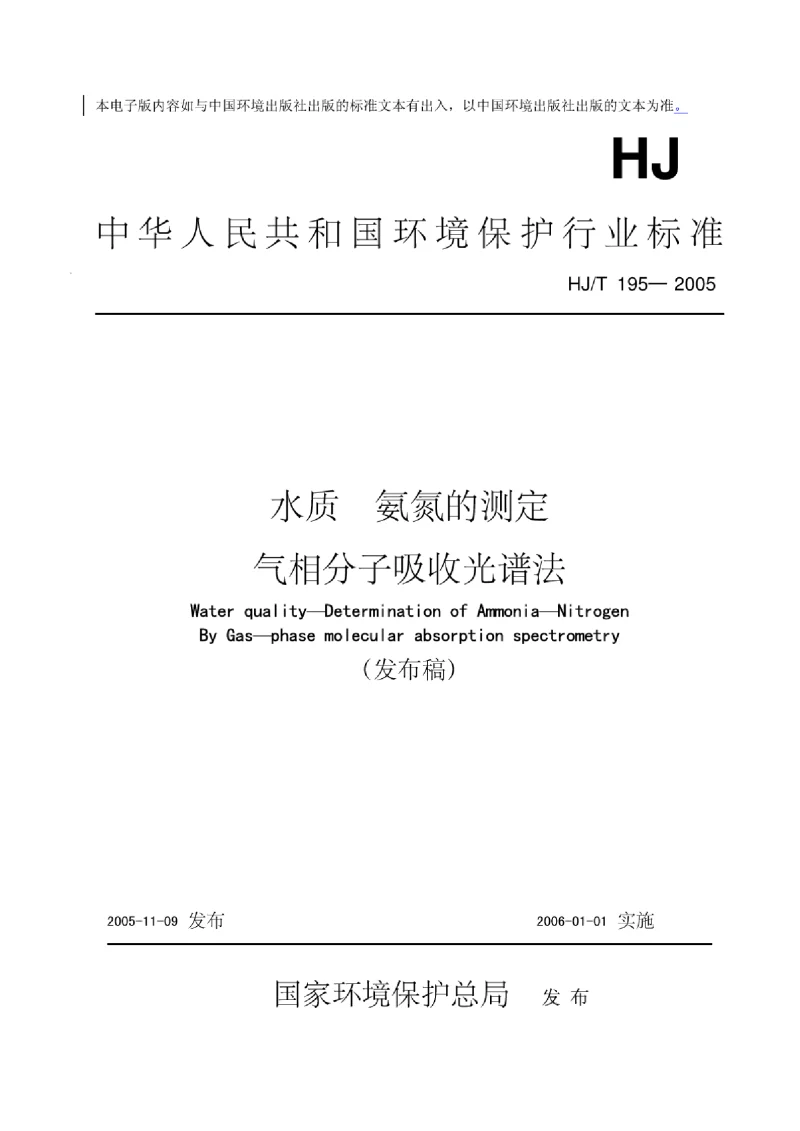 本电子版内容如与中国环境出版社出版的标准文本有出入，以中国环境出版社出版的文本为准。

HJ

中华人民共和国环境保护行业标准

HJ/T 195— 2005

水质　氨氮的测定
气相分子吸收光谱法

Water quality—Determination of Ammonia—Nitrogen
By Gas—phase molecular absorption spectrometry

（发布稿）

2005-11-09 发布　　2006-01-01 实施

国家环境保护总局　发 布